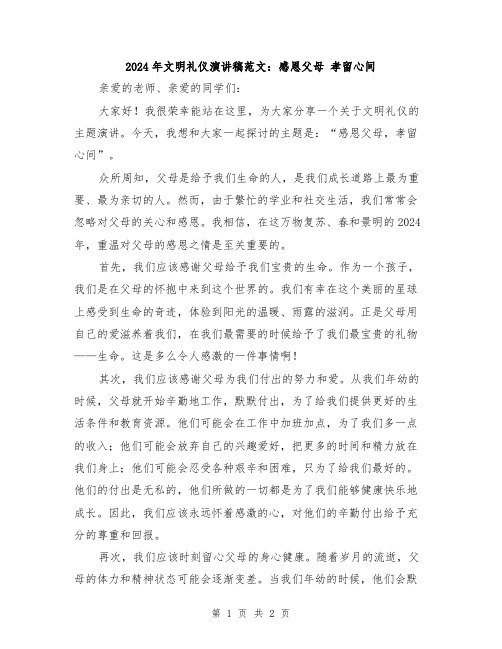 2024年文明礼仪演讲稿范文：感恩父母 孝留心间

亲爱的老师、亲爱的同学们：

大家好！我很荣幸能站在这里，为大家分享一个关于文明礼仪的主题演讲。今天，我想和大家一起探讨的主题是：“感恩父母，孝留心间”。

众所周知，父母是给予我们生命的人，是我们成长道路上最为重要、最为亲切的人。然而，由于繁忙的学业和社交生活，我们常常会忽略对父母的关心和感恩。我相信，在这万物复苏、春和景明的2024年，重温对父母的感恩之情是至关重要的。

首先，我们应该感谢父母给予我们宝贵的生命。作为一个孩子，我们是在父母的怀抱中来到这个世界的。我们有幸在这个美丽的星球上感受到生命的奇迹，体验到阳光的温暖、雨露的滋润。正是父母用自己的爱滋养着我们，在我们最需要的时候给予了我们最宝贵的礼物——生命。这是多么令人感激的一件事情啊！

其次，我们应该感谢父母为我们付出的努力和爱。从我们年幼的时候，父母就开始辛勤地工作，默默付出，为了给我们提供更好的生活条件和教育资源。他们可能会在工作中加班加点，为了我们多一点的收入；他们可能会放弃自己的兴趣爱好，把更多的时间和精力放在我们身上；他们可能会忍受各种艰辛和困难，只为了给我们最好的。他们的付出是无私的，他们所做的一切都是为了我们能够健康快乐地成长。因此，我们应该永远怀着感激的心，对他们的辛勤付出给予充分的尊重和回报。

再次，我们应该时刻留心父母的身心健康。随着岁月的流逝，父母的体力和精神状态可能会逐渐变差。当我们年幼的时候，他们会默

第 1 页 共 2 页